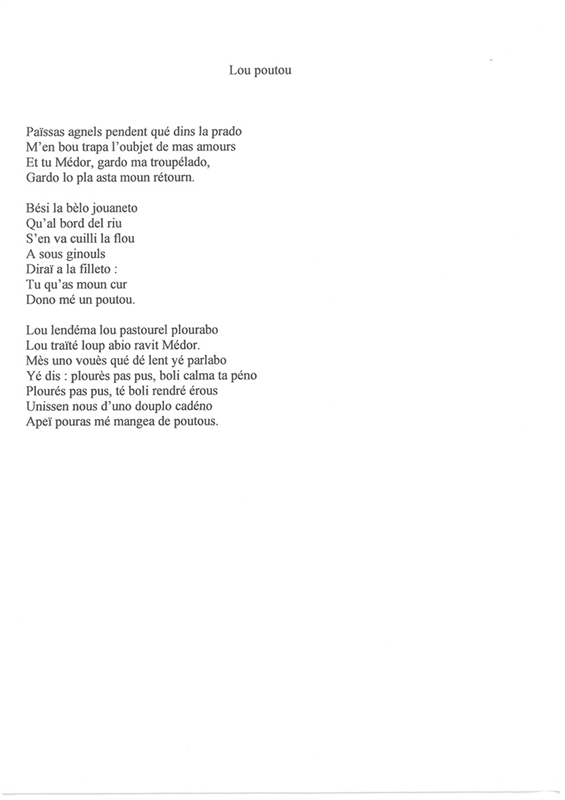 Lou poutou

Païssas agnels pendent qué dins la prado
M'en bou trapa l'oubjet de mas amours
Et tu Médor, gardo ma troupélado,
Gardo lo pla asta moun rétourn.

Bési la bèlo jouaneto
Qu'al bord del riu
S'en va cuilli la flou
A sous ginouls
Diraï a la filleto :
Tu qu'as moun cur
Dono mé un poutou.

Lou lendéma lou pastourel plourabo
Lou traïté loup abio ravit Médor.
Mès uno vouès qué dé lent yé parlabo
Yé dis : plourès pas pus, boli calma ta péno
Plourés pas pus, té boli rendré érous
Unissen nous d'uno douplo cadéno
Apeï pouras mé mangea de poutous.